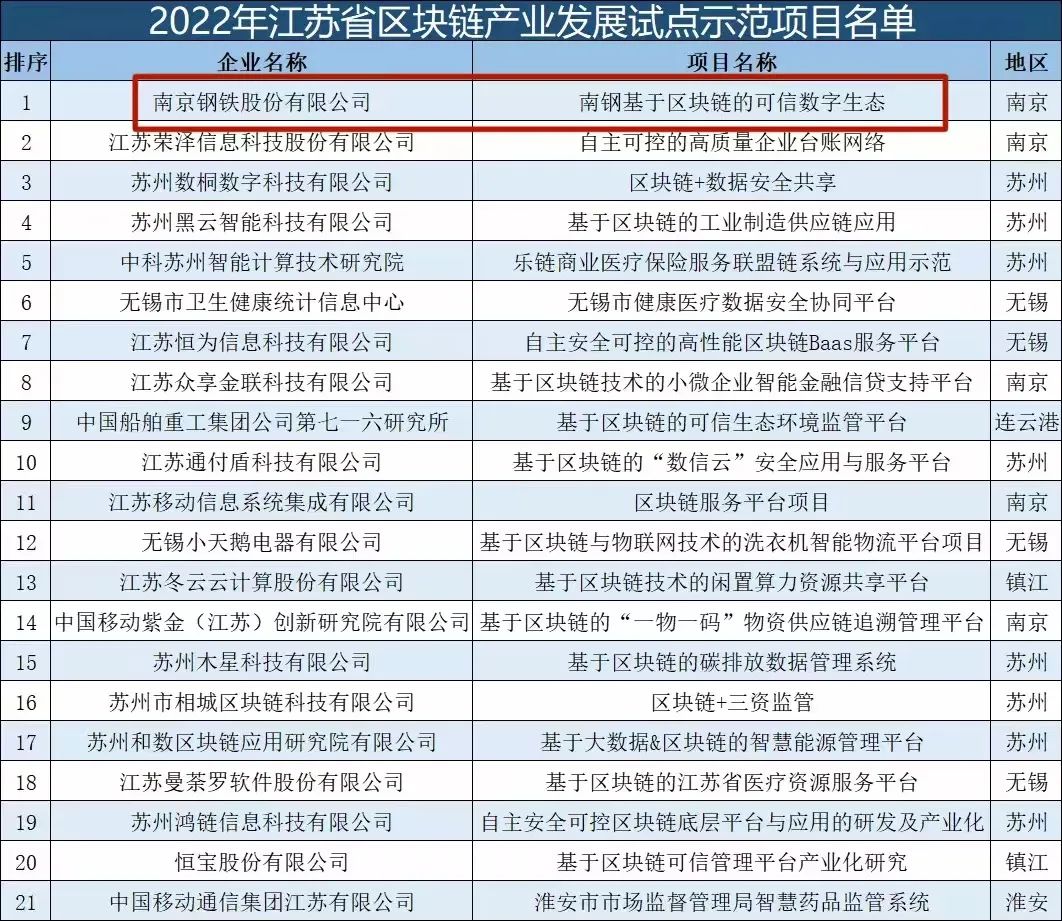 2022年江苏省区块链产业发展试点示范项目名单

| 排序 | 企业名称 | 项目名称 | 地区 |
|---|---|---|---|
| 1 | 南京钢铁股份有限公司 | 南钢基于区块链的可信数字生态 | 南京 |
| 2 | 江苏荣泽信息科技股份有限公司 | 自主可控的高质量企业台账网络 | 南京 |
| 3 | 苏州数桐数字科技有限公司 | 区块链+数据安全共享 | 苏州 |
| 4 | 苏州黑云智能科技有限公司 | 基于区块链的工业制造供应链应用 | 苏州 |
| 5 | 中科苏州智能计算技术研究院 | 乐链商业医疗保险服务联盟链系统与应用示范 | 苏州 |
| 6 | 无锡市卫生健康统计信息中心 | 无锡市健康医疗数据安全协同平台 | 无锡 |
| 7 | 江苏恒为信息科技有限公司 | 自主安全可控的高性能区块链Baas服务平台 | 无锡 |
| 8 | 江苏众享金联科技有限公司 | 基于区块链技术的小微企业智能金融信贷支持平台 | 南京 |
| 9 | 中国船舶重工集团公司第七一六研究所 | 基于区块链的可信生态环境监管平台 | 连云港 |
| 10 | 江苏通付盾科技有限公司 | 基于区块链的“数信云”安全应用与服务平台 | 苏州 |
| 11 | 江苏移动信息系统集成有限公司 | 区块链服务平台项目 | 南京 |
| 12 | 无锡小天鹅电器有限公司 | 基于区块链与物联网技术的洗衣机智能物流平台项目 | 无锡 |
| 13 | 江苏冬云云计算股份有限公司 | 基于区块链技术的闲置算力资源共享平台 | 镇江 |
| 14 | 中国移动紫金（江苏）创新研究院有限公司 | 基于区块链的“一物一码”物资供应链追溯管理平台 | 南京 |
| 15 | 苏州木星科技有限公司 | 基于区块链的碳排放数据管理系统 | 苏州 |
| 16 | 苏州市相城区块链科技有限公司 | 区块链+三资监管 | 苏州 |
| 17 | 苏州和数区块链应用研究院有限公司 | 基于大数据&区块链的智慧能源管理平台 | 苏州 |
| 18 | 江苏曼荼罗软件股份有限公司 | 基于区块链的江苏省医疗资源服务平台 | 无锡 |
| 19 | 苏州鸿链信息科技有限公司 | 自主安全可控区块链底层平台与应用的研发及产业化 | 苏州 |
| 20 | 恒宝股份有限公司 | 基于区块链可信管理平台产业化研究 | 镇江 |
| 21 | 中国移动通信集团江苏有限公司 | 淮安市市场监督管理局智慧药品监管系统 | 淮安 |